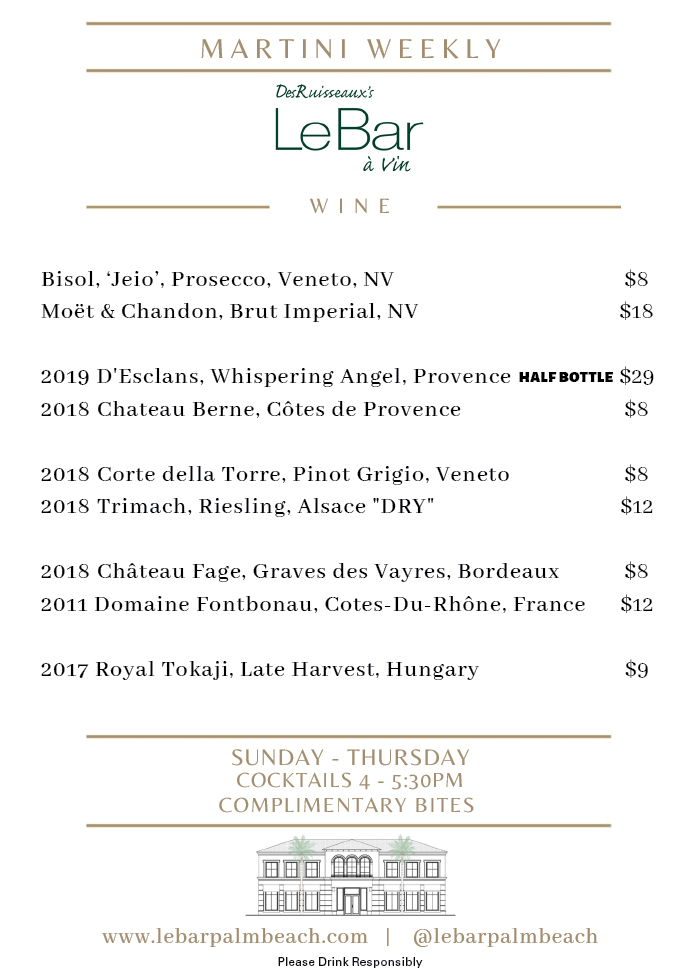 MARTINI WEEKLY

DesRuisseaux's
LeBar
à Vin

WINE

Bisol, 'Jeio', Prosecco, Veneto, NV $8
Moët & Chandon, Brut Imperial, NV $18

2019 D'Esclans, Whispering Angel, Provence HALF BOTTLE $29
2018 Chateau Berne, Côtes de Provence $8

2018 Corte della Torre, Pinot Grigio, Veneto $8
2018 Trimach, Riesling, Alsace "DRY" $12

2018 Château Fage, Graves des Vayres, Bordeaux $8
2011 Domaine Fontbonau, Cotes-Du-Rhône, France $12

2017 Royal Tokaji, Late Harvest, Hungary $9

SUNDAY - THURSDAY
COCKTAILS 4 - 5:30PM
COMPLIMENTARY BITES

www.lebarpalmbeach.com | @lebarpalmbeach
Please Drink Responsibly